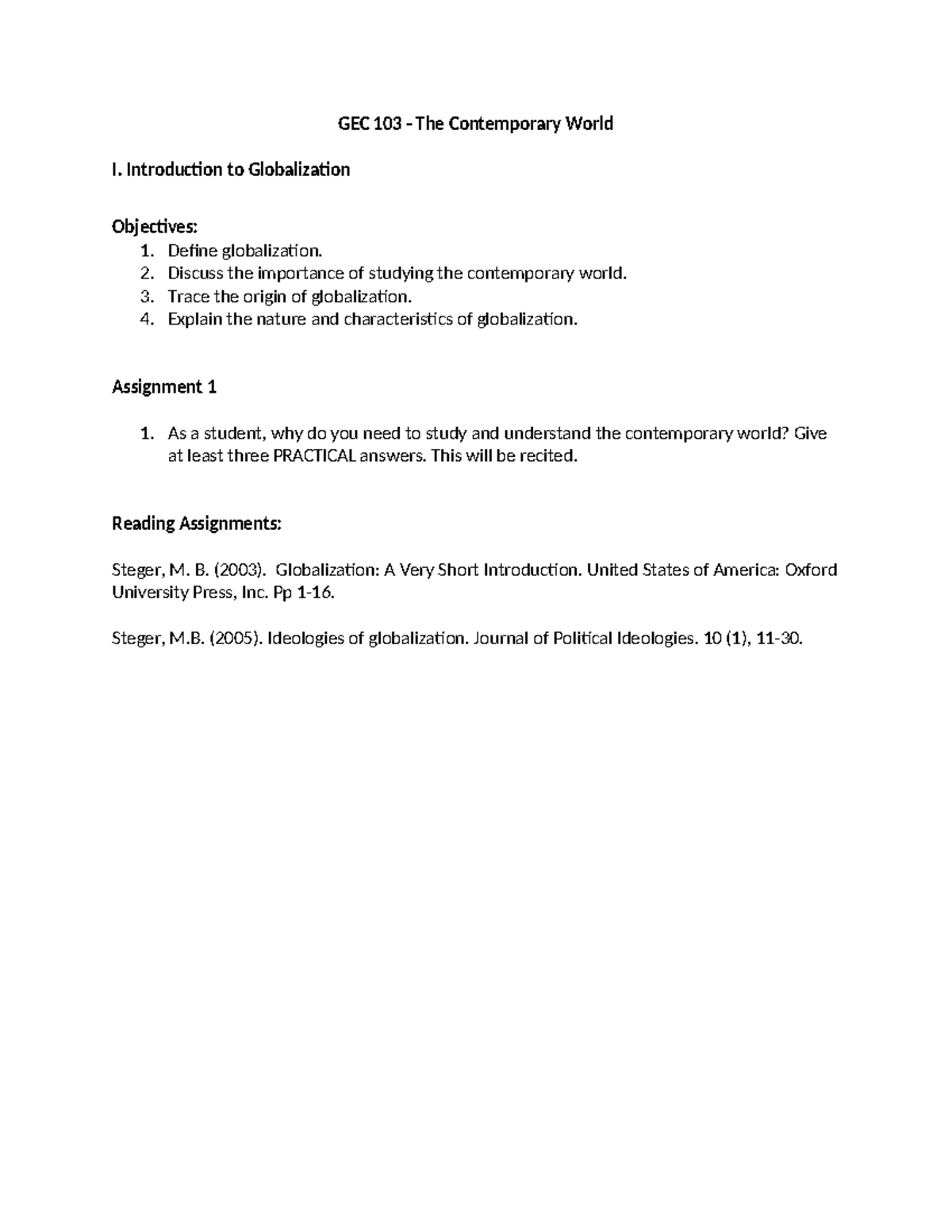 GEC 103 - The Contemporary World

I. Introduction to Globalization

Objectives:
1. Define globalization.
2. Discuss the importance of studying the contemporary world.
3. Trace the origin of globalization.
4. Explain the nature and characteristics of globalization.

Assignment 1

1. As a student, why do you need to study and understand the contemporary world? Give at least three PRACTICAL answers. This will be recited.

Reading Assignments:

Steger, M. B. (2003). Globalization: A Very Short Introduction. United States of America: Oxford University Press, Inc. Pp 1-16.

Steger, M.B. (2005). Ideologies of globalization. Journal of Political Ideologies. 10 (1), 11-30.